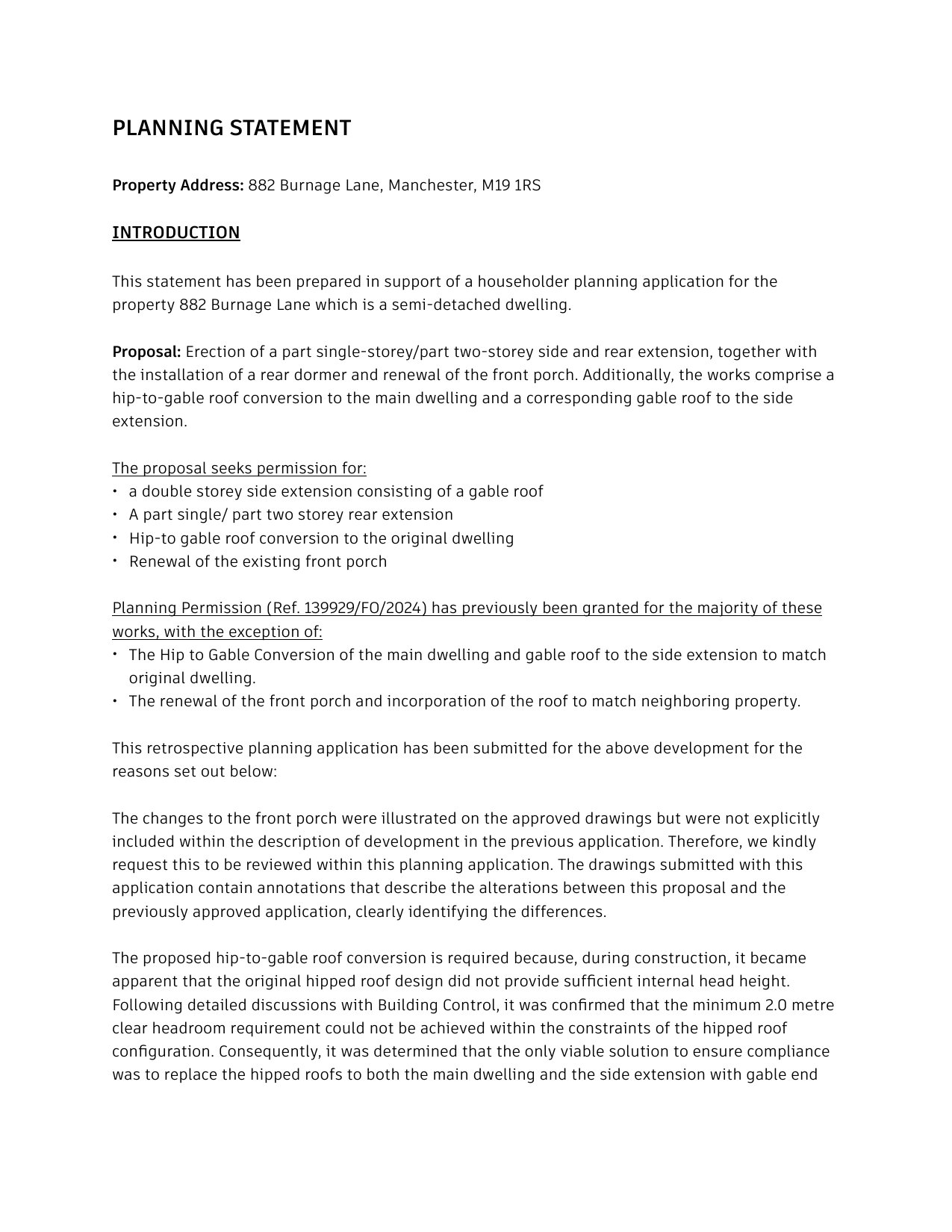 PLANNING STATEMENT

Property Address: 882 Burnage Lane, Manchester, M19 1RS

INTRODUCTION

This statement has been prepared in support of a householder planning application for the property 882 Burnage Lane which is a semi-detached dwelling.

Proposal: Erection of a part single-storey/part two-storey side and rear extension, together with the installation of a rear dormer and renewal of the front porch. Additionally, the works comprise a hip-to-gable roof conversion to the main dwelling and a corresponding gable roof to the side extension.

The proposal seeks permission for:
• a double storey side extension consisting of a gable roof
• A part single/ part two storey rear extension
• Hip-to gable roof conversion to the original dwelling
• Renewal of the existing front porch

Planning Permission (Ref. 139929/FO/2024) has previously been granted for the majority of these works, with the exception of:
• The Hip to Gable Conversion of the main dwelling and gable roof to the side extension to match original dwelling.
• The renewal of the front porch and incorporation of the roof to match neighboring property.

This retrospective planning application has been submitted for the above development for the reasons set out below:

The changes to the front porch were illustrated on the approved drawings but were not explicitly included within the description of development in the previous application. Therefore, we kindly request this to be reviewed within this planning application. The drawings submitted with this application contain annotations that describe the alterations between this proposal and the previously approved application, clearly identifying the differences.

The proposed hip-to-gable roof conversion is required because, during construction, it became apparent that the original hipped roof design did not provide sufficient internal head height. Following detailed discussions with Building Control, it was confirmed that the minimum 2.0 metre clear headroom requirement could not be achieved within the constraints of the hipped roof configuration. Consequently, it was determined that the only viable solution to ensure compliance was to replace the hipped roofs to both the main dwelling and the side extension with gable end